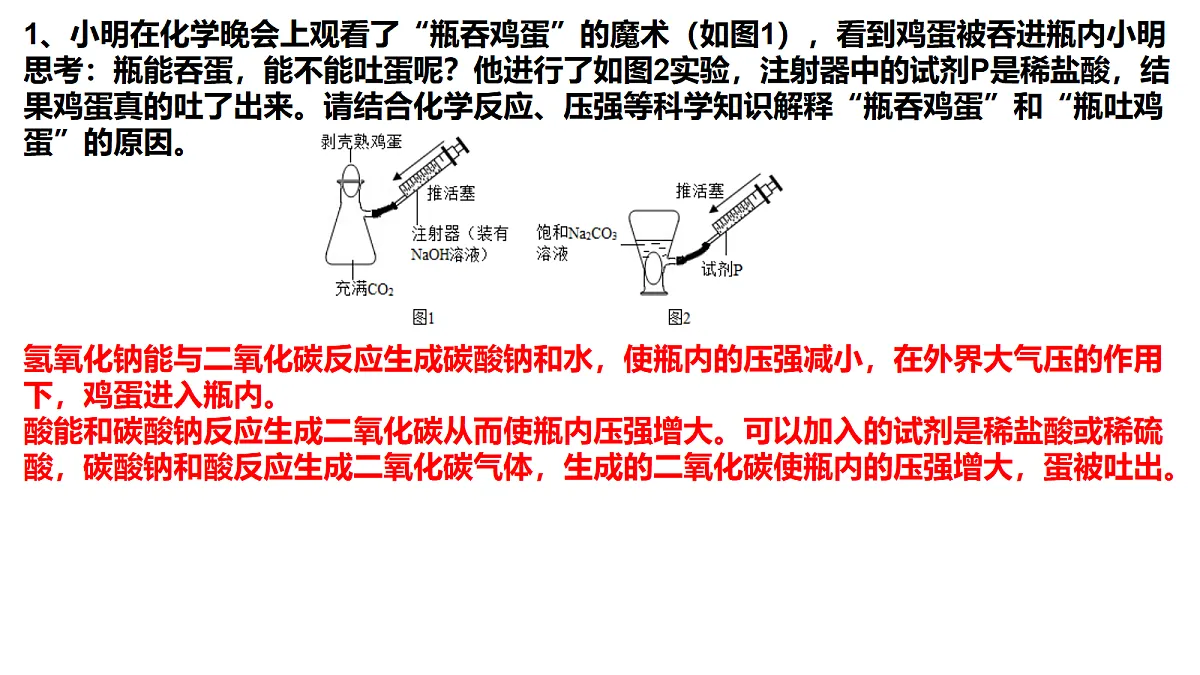 1、小明在化学晚会上观看了“瓶吞鸡蛋”的魔术（如图1），看到鸡蛋被吞进瓶内小明思考：瓶能吞蛋，能不能吐蛋呢？他进行了如图2实验，注射器中的试剂P是稀盐酸，结果鸡蛋真的吐了出来。请结合化学反应、压强等科学知识解释“瓶吞鸡蛋”和“瓶吐鸡蛋”的原因。

剥壳熟鸡蛋
推活塞
注射器（装有NaOH溶液）
充满$CO_2$
图1

推活塞
饱和$Na_2CO_3$溶液
试剂P
图2

氢氧化钠能与二氧化碳反应生成碳酸钠和水，使瓶内的压强减小，在外界大气压的作用下，鸡蛋进入瓶内。
酸能和碳酸钠反应生成二氧化碳从而使瓶内压强增大。可以加入的试剂是稀盐酸或稀硫酸，碳酸钠和酸反应生成二氧化碳气体，生成的二氧化碳使瓶内的压强增大，蛋被吐出。